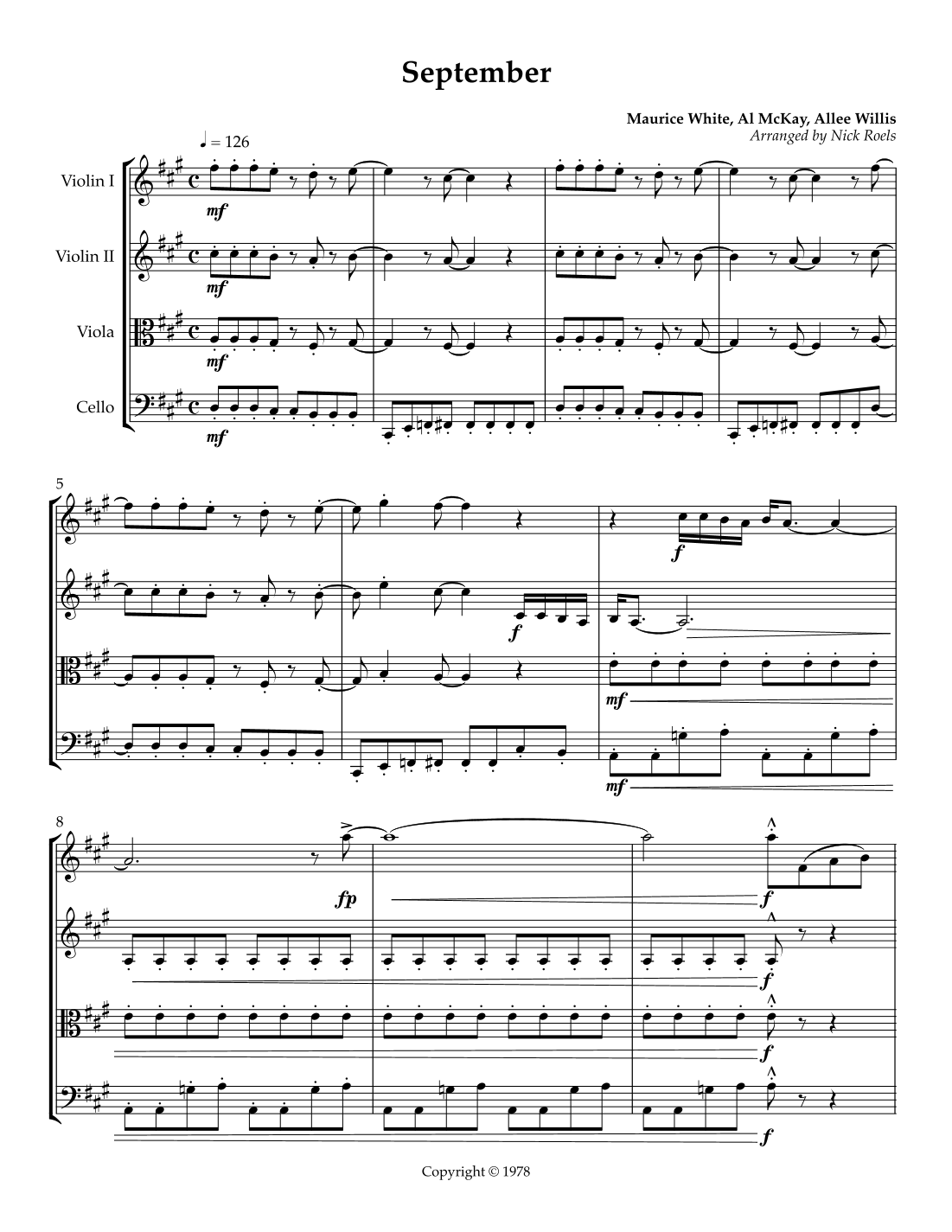 September

Maurice White, Al McKay, Allee Willis
Arranged by Nick Roels

♩ = 126

Violin I

Violin II

Viola

Cello

mf
mf
mf
mf

5

f
f
mf
mf

8

fp
f
f
f
f

Copyright © 1978